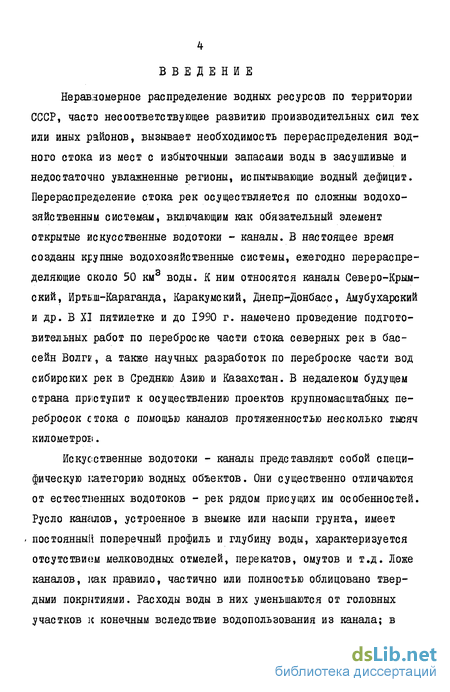 4

ВВЕДЕНИЕ

Неравномерное распределение водных ресурсов по территории СССР, часто несоответствующее развитию производительных сил тех или иных районов, вызывает необходимость перераспределения водного стока из мест с избыточными запасами воды в засушливые и недостаточно увлажненные регионы, испытывающие водный дефицит. Перераспределение стока рек осуществляется по сложным водохозяйственным системам, включающим как обязательный элемент открытые искусственные водотоки - каналы. В настоящее время созданы крупные водохозяйственные системы, ежегодно перераспределяющие около 50 км$^3$ воды. К ним относятся каналы Северо-Крымский, Иртыш-Караганда, Каракумский, Днепр-Донбасс, Амубухарский и др. В XI пятилетке и до 1990 г. намечено проведение подготовительных работ по переброске части стока северных рек в бассейн Волги, а также научных разработок по переброске части вод сибирских рек в Среднюю Азию и Казахстан. В недалеком будущем страна приступит к осуществлению проектов крупномасштабных перебросок стока с помощью каналов протяженностью несколько тысяч километров.

Искусственные водотоки - каналы представляют собой специфическую категорию водных объектов. Они существенно отличаются от естественных водотоков - рек рядом присущих им особенностей. Русло каналов, устроенное в выемке или насыпи грунта, имеет постоянный поперечный профиль и глубину воды, характеризуется отсутствием мелководных отмелей, перекатов, омутов и т.д. Ложе каналов, как правило, частично или полностью облицовано твердыми покрытиями. Расходы воды в них уменьшаются от головных участков к конечным вследствие водопользования из канала; в

dsLib.net
библиотека диссертаций